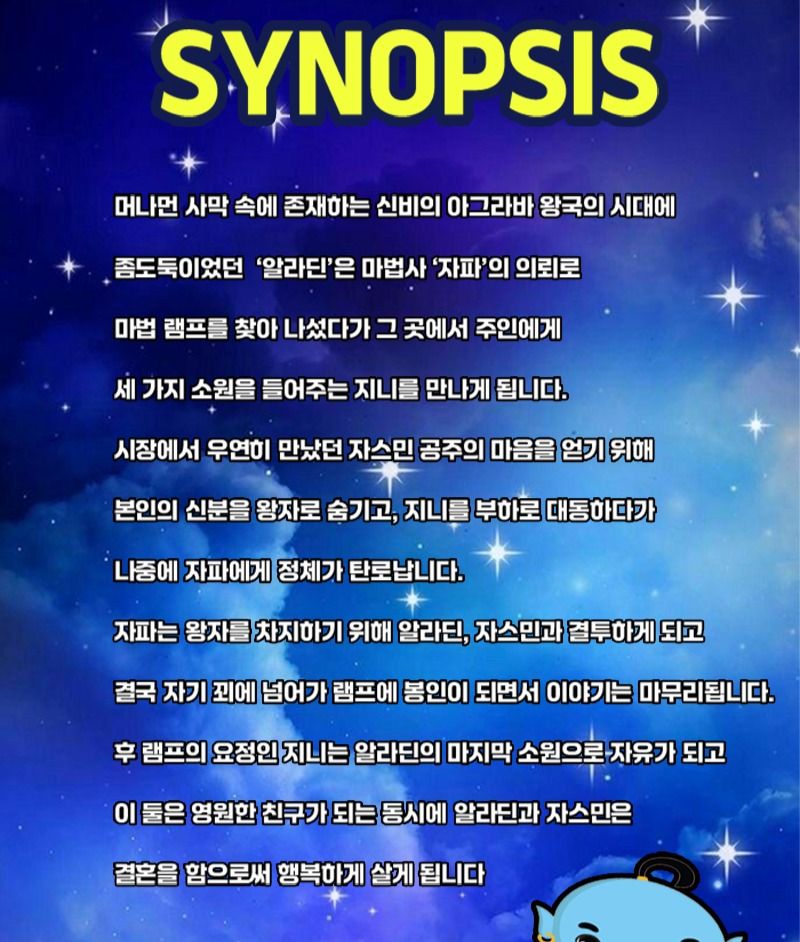 SYNOPSIS

머나먼 사막 속에 존재하는 신비의 아그라바 왕국의 시대에

좀도둑이었던 '알라딘'은 마법사 '자파'의 의뢰로

마법 램프를 찾아 나섰다가 그 곳에서 주인에게

세 가지 소원을 들어주는 지니를 만나게 됩니다.

시장에서 우연히 만났던 자스민 공주의 마음을 얻기 위해

본인의 신분을 왕자로 숨기고, 지니를 부하로 대동하다가

나중에 자파에게 정체가 탄로납니다.

자파는 왕자를 차지하기 위해 알라딘, 자스민과 결투하게 되고

결국 자기 꾀에 넘어가 램프에 봉인이 되면서 이야기는 마무리됩니다.

후 램프의 요정인 지니는 알라딘의 마지막 소원으로 자유가 되고

이 둘은 영원한 친구가 되는 동시에 알라딘과 자스민은

결혼을 함으로써 행복하게 살게 됩니다